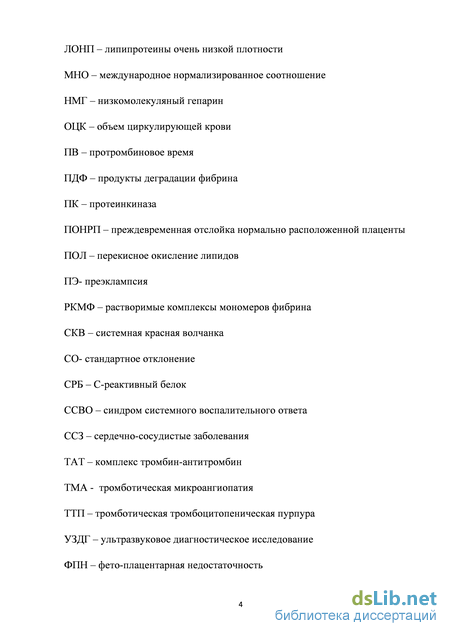 ЛОНП – липипротеины очень низкой плотности

МНО – международное нормализированное соотношение

НМГ – низкомолекуляный гепарин

ОЦК – объем циркулирующей крови

ПВ – протромбиновое время

ПДФ – продукты деградации фибрина

ПК – протеинкиназа

ПОНРП – преждевременная отслойка нормально расположенной плаценты

ПОЛ – перекисное окисление липидов

ПЭ- преэклампсия

РКМФ – растворимые комплексы мономеров фибрина

СКВ – системная красная волчанка

СО- стандартное отклонение

СРБ – С-реактивный белок

ССВО – синдром системного воспалительного ответа

ССЗ – сердечно-сосудистые заболевания

ТАТ – комплекс тромбин-антитромбин

ТМА - тромботическая микроангиопатия

ТТП – тромботическая тромбоцитопеническая пурпура

УЗДГ – ультразвуковое диагностическое исследование

ФПН – фето-плацентарная недостаточность

4

dsLib.net
библиотека диссертаций